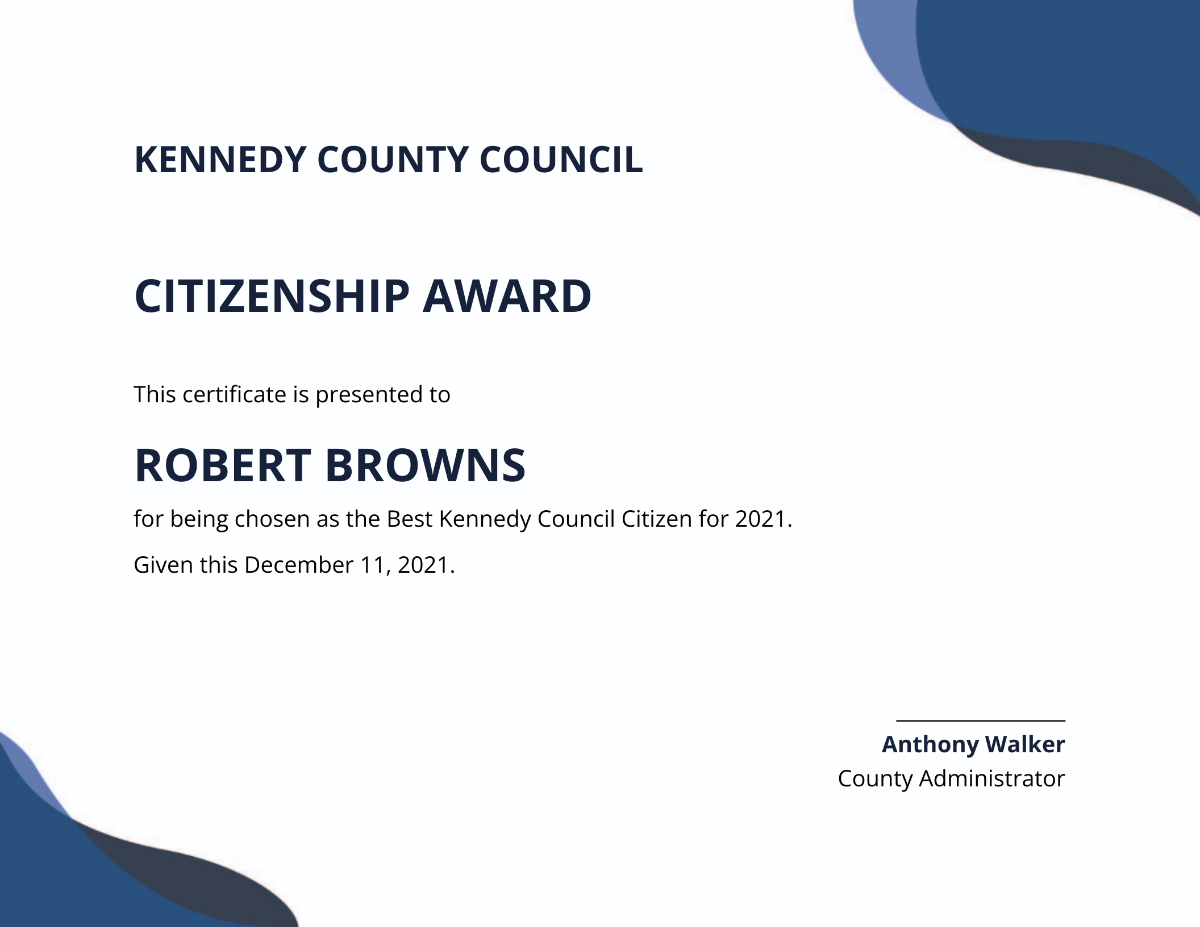 KENNEDY COUNTY COUNCIL

CITIZENSHIP AWARD

This certificate is presented to

ROBERT BROWNS

for being chosen as the Best Kennedy Council Citizen for 2021.

Given this December 11, 2021.

Anthony Walker
County Administrator